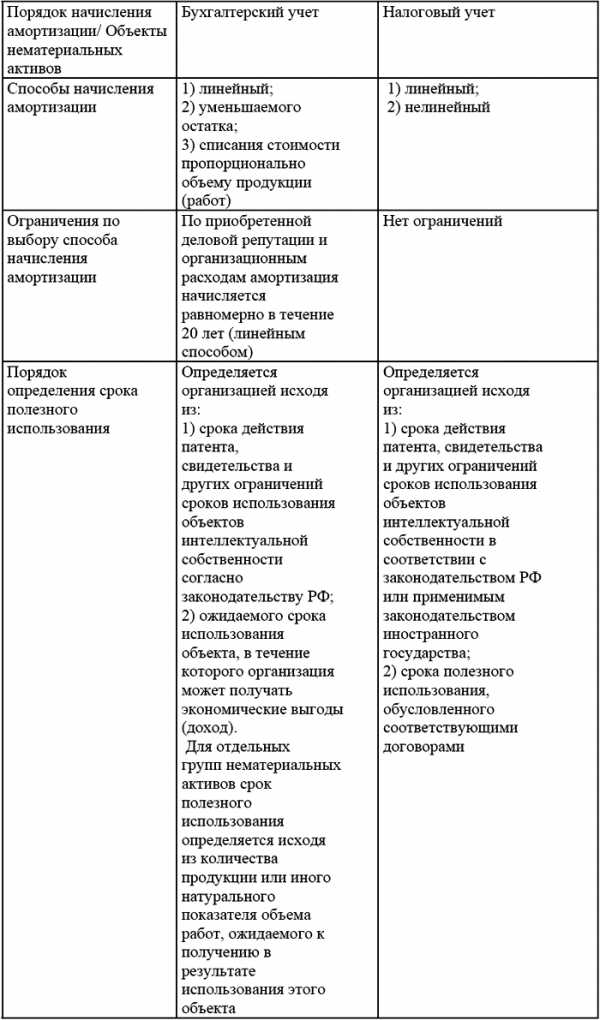 | Порядок начисления амортизации/ Объекты нематериальных активов | Бухгалтерский учет | Налоговый учет |
|---|---|---|
| Способы начисления амортизации | 1) линейный; 2) уменьшаемого остатка; 3) списания стоимости пропорционально объему продукции (работ) | 1) линейный; 2) нелинейный |
| Ограничения по выбору способа начисления амортизации | По приобретенной деловой репутации и организационным расходам амортизация начисляется равномерно в течение 20 лет (линейным способом) | Нет ограничений |
| Порядок определения срока полезного использования | Определяется организацией исходя из: 1) срока действия патента, свидетельства и других ограничений сроков использования объектов интеллектуальной собственности согласно законодательству РФ; 2) ожидаемого срока использования объекта, в течение которого организация может получать экономические выгоды (доход). Для отдельных групп нематериальных активов срок полезного использования определяется исходя из количества продукции или иного натурального показателя объема работ, ожидаемого к получению в результате использования этого объекта | Определяется организацией исходя из: 1) срока действия патента, свидетельства и других ограничений сроков использования объектов интеллектуальной собственности в соответствии с законодательством РФ или применимым законодательством иностранного государства; 2) срока полезного использования, обусловленного соответствующими договорами |